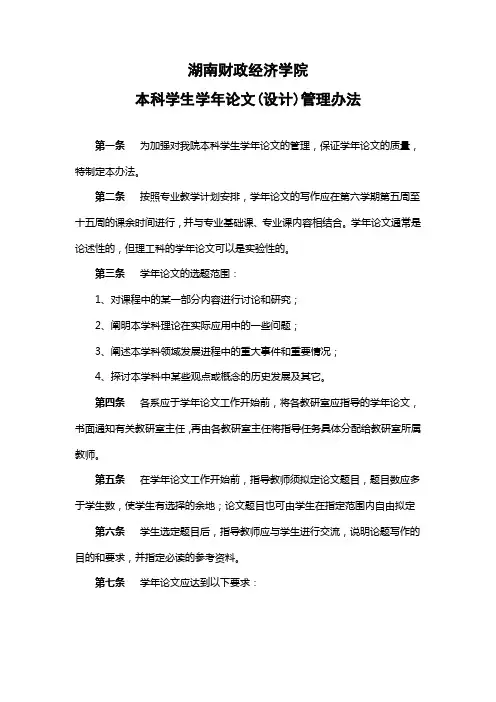 湖南财政经济学院
本科学生学年论文(设计)管理办法

第一条　为加强对我院本科学生学年论文的管理，保证学年论文的质量，特制定本办法。

第二条　按照专业教学计划安排，学年论文的写作应在第六学期第五周至十五周的课余时间进行，并与专业基础课、专业课内容相结合。学年论文通常是论述性的，但理工科的学年论文可以是实验性的。

第三条　学年论文的选题范围：

1、对课程中的某一部分内容进行讨论和研究；

2、阐明本学科理论在实际应用中的一些问题；

3、阐述本学科领域发展进程中的重大事件和重要情况；

4、探讨本学科中某些观点或概念的历史发展及其它。

第四条　各系应于学年论文工作开始前，将各教研室应指导的学年论文，书面通知有关教研室主任，再由各教研室主任将指导任务具体分配给教研室所属教师。

第五条　在学年论文工作开始前，指导教师须拟定论文题目，题目数应多于学生数，使学生有选择的余地；论文题目也可由学生在指定范围内自由拟定

第六条　学生选定题目后，指导教师应与学生进行交流，说明论题写作的目的和要求，并指定必读的参考资料。

第七条　学年论文应达到以下要求：